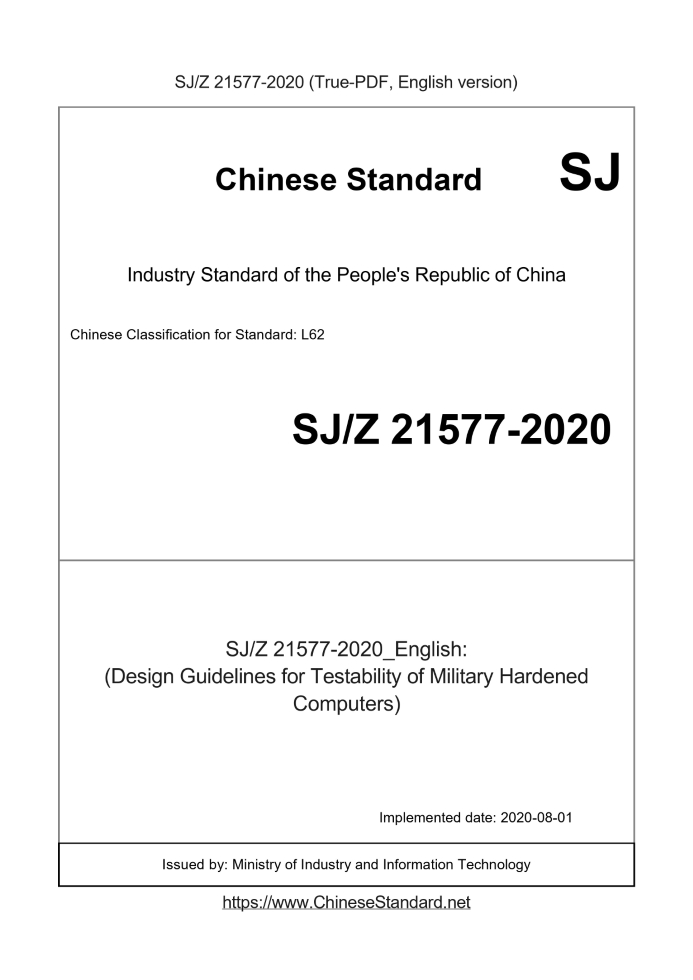 SJ/Z 21577-2020 (True-PDF, English version)

Chinese Standard SJ

Industry Standard of the People's Republic of China

Chinese Classification for Standard: L62

SJ/Z 21577-2020

SJ/Z 21577-2020_English:
(Design Guidelines for Testability of Military Hardened Computers)

Implemented date: 2020-08-01

Issued by: Ministry of Industry and Information Technology

https://www.ChineseStandard.net